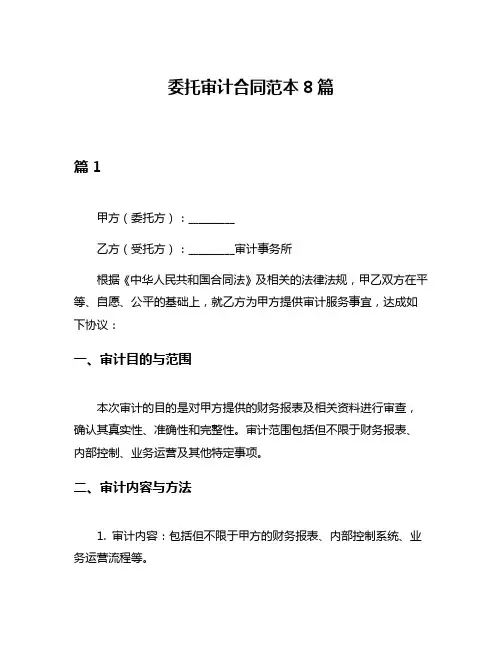 委托审计合同范本 8 篇

篇 1

甲方（委托方）：________

乙方（受托方）：________审计事务所

根据《中华人民共和国合同法》及相关的法律法规，甲乙双方在平等、自愿、公平的基础上，就乙方为甲方提供审计服务事宜，达成如下协议：

一、审计目的与范围

本次审计的目的是对甲方提供的财务报表及相关资料进行审查，确认其真实性、准确性和完整性。审计范围包括但不限于财务报表、内部控制、业务运营及其他特定事项。

二、审计内容与方法

1. 审计内容：包括但不限于甲方的财务报表、内部控制系统、业务运营流程等。